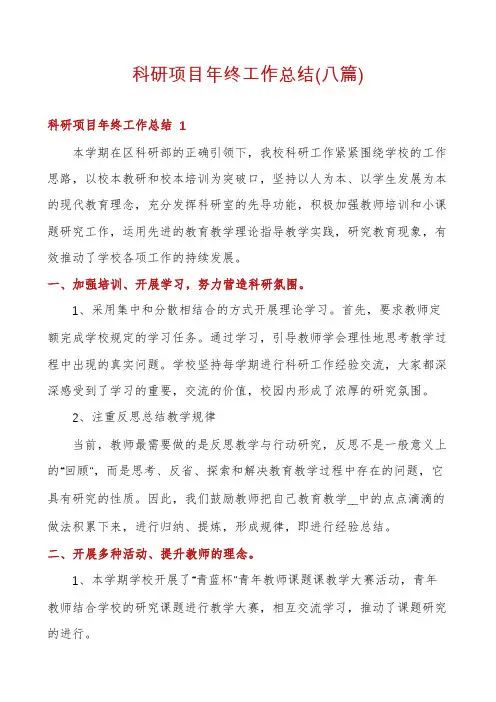 科研项目年终工作总结(八篇)

科研项目年终工作总结 1

本学期在区科研部的正确引领下，我校科研工作紧紧围绕学校的工作思路，以校本教研和校本培训为突破口，坚持以人为本、以学生发展为本的现代教育理念，充分发挥科研室的先导功能，积极加强教师培训和小课题研究工作，运用先进的教育教学理论指导教学实践，研究教育现象，有效推动了学校各项工作的持续发展。

一、加强培训、开展学习，努力营造科研氛围。

1、采用集中和分散相结合的方式开展理论学习。首先，要求教师定额完成学校规定的学习任务。通过学习，引导教师学会理性地思考教学过程中出现的真实问题。学校坚持每学期进行科研工作经验交流，大家都深深感受到了学习的重要，交流的价值，校园内形成了浓厚的研究氛围。

2、注重反思总结教学规律

当前，教师最需要做的是反思教学与行动研究，反思不是一般意义上的"回顾"，而是思考、反省、探索和解决教育教学过程中存在的问题，它具有研究的性质。因此，我们鼓励教师把自己教育教学__中的点点滴滴的做法积累下来，进行归纳、提炼，形成规律，即进行经验总结。

二、开展多种活动、提升教师的理念。

1、本学期学校开展了"青蓝杯"青年教师课题课教学大赛活动，青年教师结合学校的研究课题进行教学大赛，相互交流学习，推动了课题研究的进行。